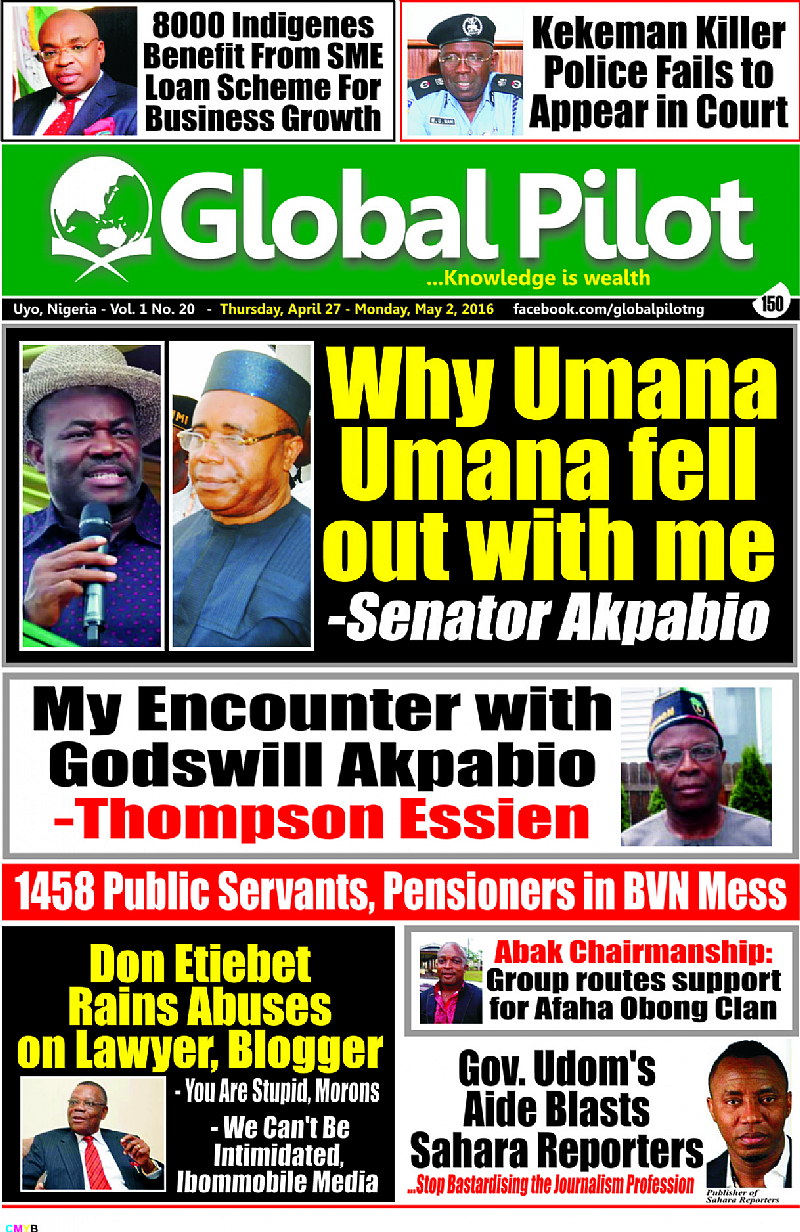 8000 Indigenes Benefit From SME Loan Scheme For Business Growth

Kekeman Killer Police Fails to Appear in Court

Global Pilot

...Knowledge is wealth

Uyo, Nigeria - Vol. 1 No. 20 - Thursday, April 27 - Monday, May 2, 2016 facebook.com/globalpilotng

150

Why Umana Umana fell out with me -Senator Akpabio

My Encounter with Godswill Akpabio -Thompson Essien

1458 Public Servants, Pensioners in BVN Mess

Don Etiebet Rains Abuses on Lawyer, Blogger

- You Are Stupid, Morons

- We Can't Be Intimidated, Ibommobile Media

Abak Chairmanship: Group routes support for Afaha Obong Clan

Gov. Udom's Aide Blasts Sahara Reporters

...Stop Bastardising the Journalism Profession

Publisher of Sahara Reporters

CMYB